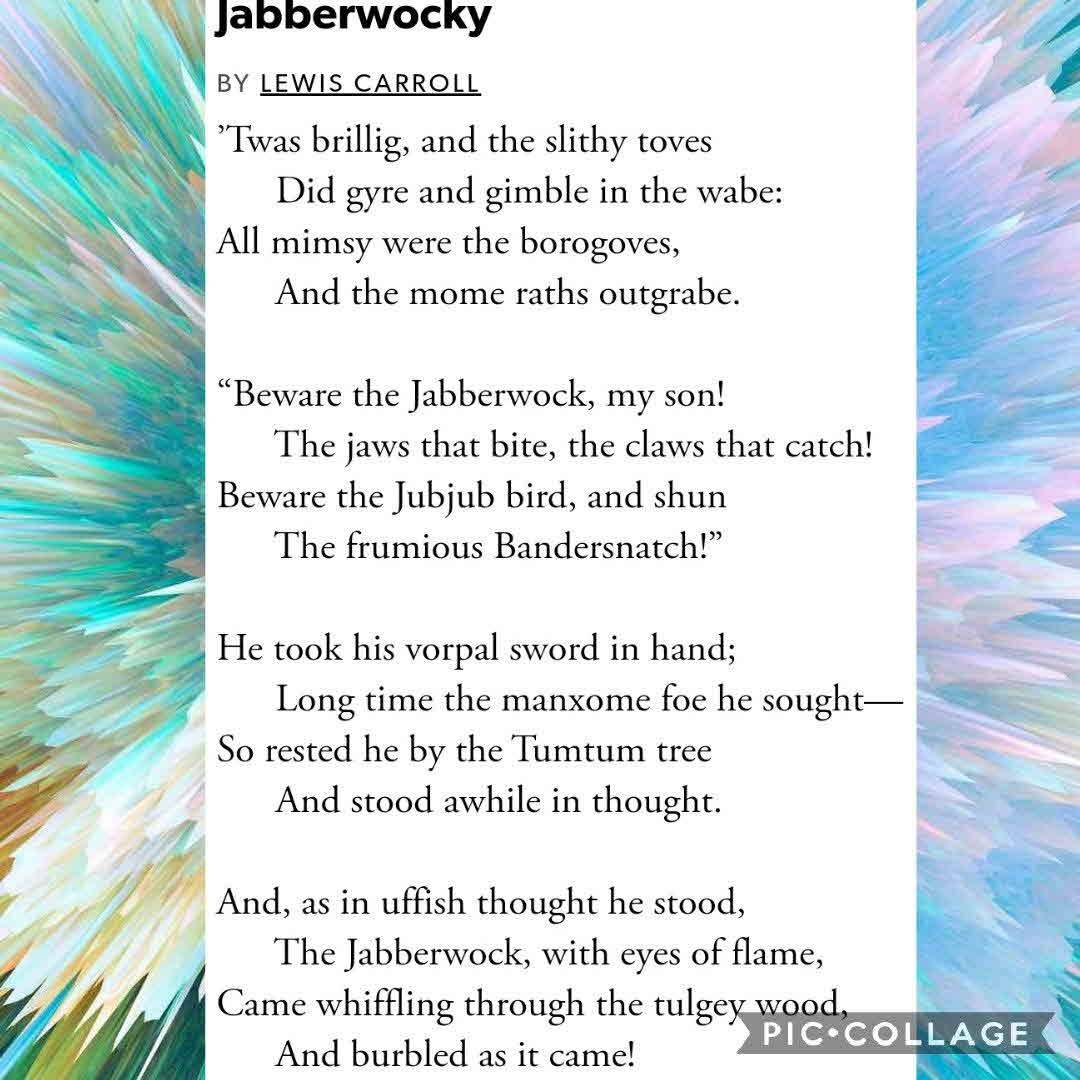 Jabberwocky

BY LEWIS CARROLL

’Twas brillig, and the slithy toves
Did gyre and gimble in the wabe:
All mimsy were the borogoves,
And the mome raths outgrabe.

“Beware the Jabberwock, my son!
The jaws that bite, the claws that catch!
Beware the Jubjub bird, and shun
The frumious Bandersnatch!”

He took his vorpal sword in hand;
Long time the manxome foe he sought—
So rested he by the Tumtum tree
And stood awhile in thought.

And, as in uffish thought he stood,
The Jabberwock, with eyes of flame,
Came whiffling through the tulgey wood,
And burbled as it came!

PIC•COLLAGE